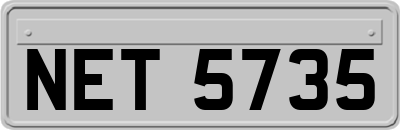 NET 5735